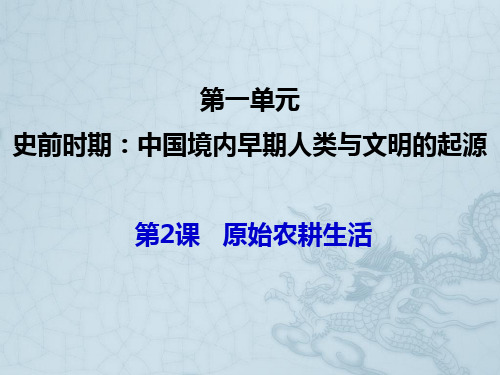 第一单元
史前时期：中国境内早期人类与文明的起源

第2课　原始农耕生活